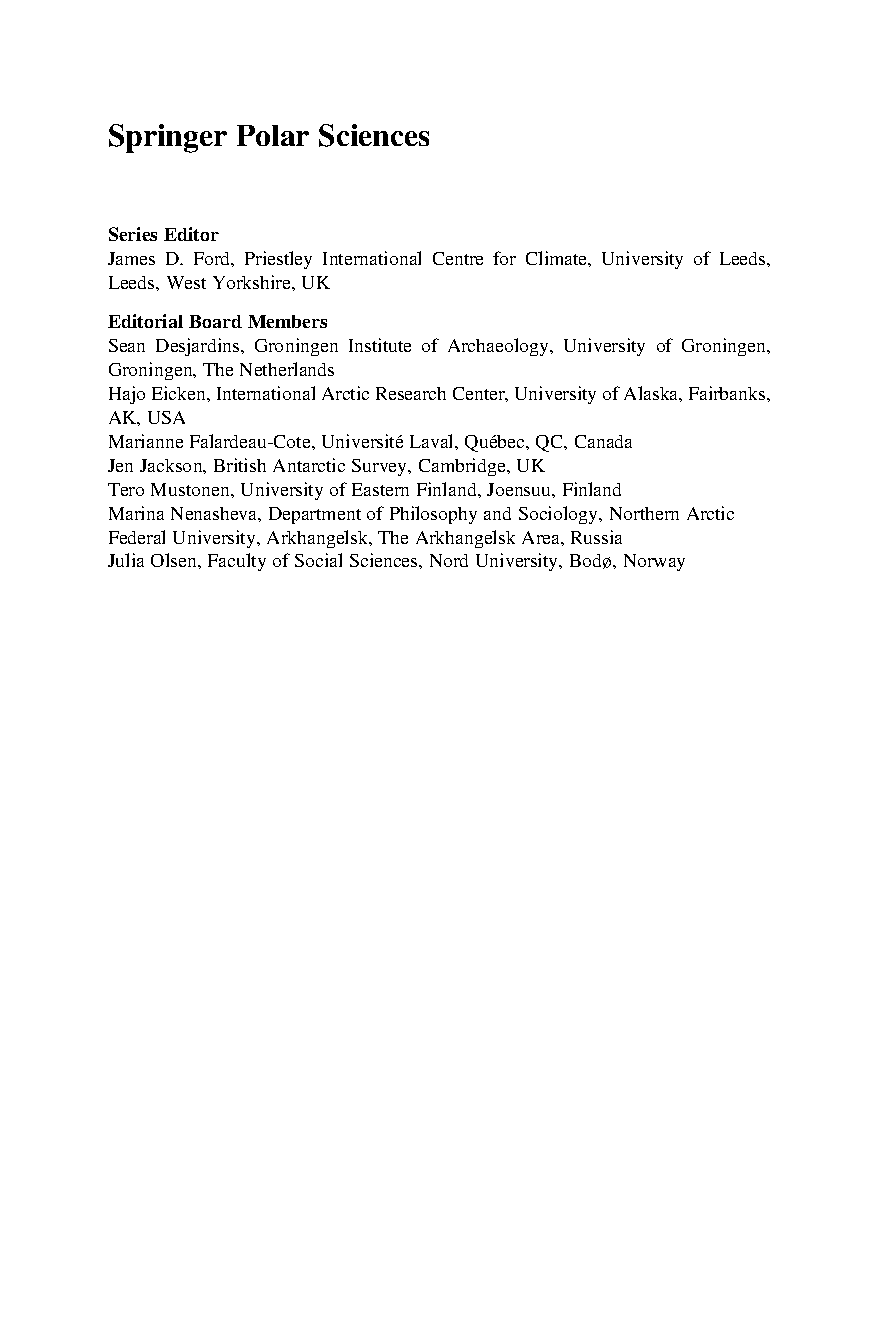 Springer Polar Sciences

Series Editor
James D. Ford, Priestley International Centre for Climate, University of Leeds, Leeds, West Yorkshire, UK

Editorial Board Members
Sean Desjardins, Groningen Institute of Archaeology, University of Groningen, Groningen, The Netherlands
Hajo Eicken, International Arctic Research Center, University of Alaska, Fairbanks, AK, USA
Marianne Falardeau-Cote, Université Laval, Québec, QC, Canada
Jen Jackson, British Antarctic Survey, Cambridge, UK
Tero Mustonen, University of Eastern Finland, Joensuu, Finland
Marina Nenasheva, Department of Philosophy and Sociology, Northern Arctic Federal University, Arkhangelsk, The Arkhangelsk Area, Russia
Julia Olsen, Faculty of Social Sciences, Nord University, Bodø, Norway